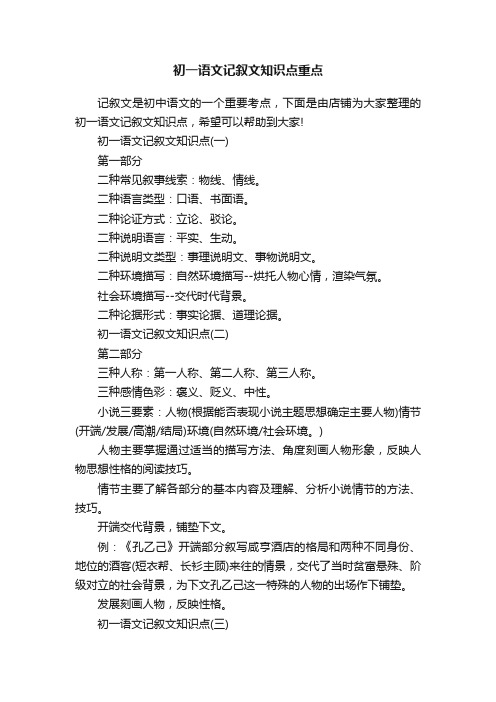 初一语文记叙文知识点重点

记叙文是初中语文的一个重要考点，下面是由店铺为大家整理的初一语文记叙文知识点，希望可以帮助到大家!

初一语文记叙文知识点(一)

第一部分

二种常见叙事线索：物线、情线。

二种语言类型：口语、书面语。

二种论证方式：立论、驳论。

二种说明语言：平实、生动。

二种说明文类型：事理说明文、事物说明文。

二种环境描写：自然环境描写--烘托人物心情，渲染气氛。

社会环境描写--交代时代背景。

二种论据形式：事实论据、道理论据。

初一语文记叙文知识点(二)

第二部分

三种人称：第一人称、第二人称、第三人称。

三种感情色彩：褒义、贬义、中性。

小说三要素：人物(根据能否表现小说主题思想确定主要人物)情节(开端/发展/高潮/结局)环境(自然环境/社会环境。)

人物主要掌握通过适当的描写方法、角度刻画人物形象，反映人物思想性格的阅读技巧。

情节主要了解各部分的基本内容及理解、分析小说情节的方法、技巧。

开端交代背景，铺垫下文。

例：《孔乙己》开端部分叙写咸亨酒店的格局和两种不同身份、地位的酒客(短衣帮、长衫主顾)来往的情景，交代了当时贫富悬殊、阶级对立的社会背景，为下文孔乙己这一特殊的人物的出场作下铺垫。

发展刻画人物，反映性格。

初一语文记叙文知识点(三)